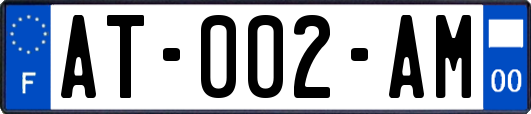 F

AT-002-AM

00